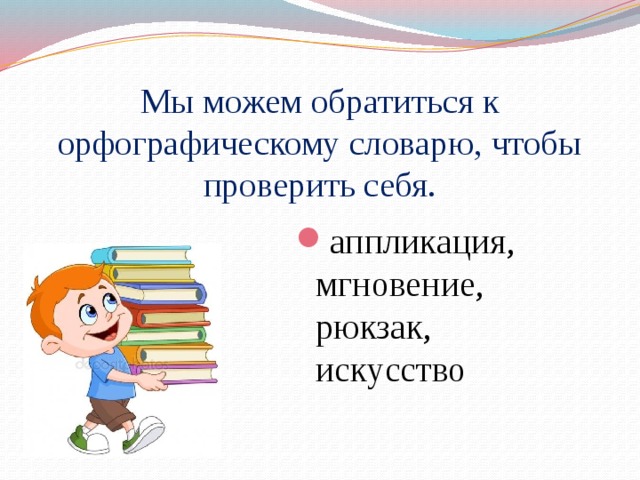 Мы можем обратиться к орфографическому словарю, чтобы проверить себя.

аппликация, мгновение, рюкзак, искусство